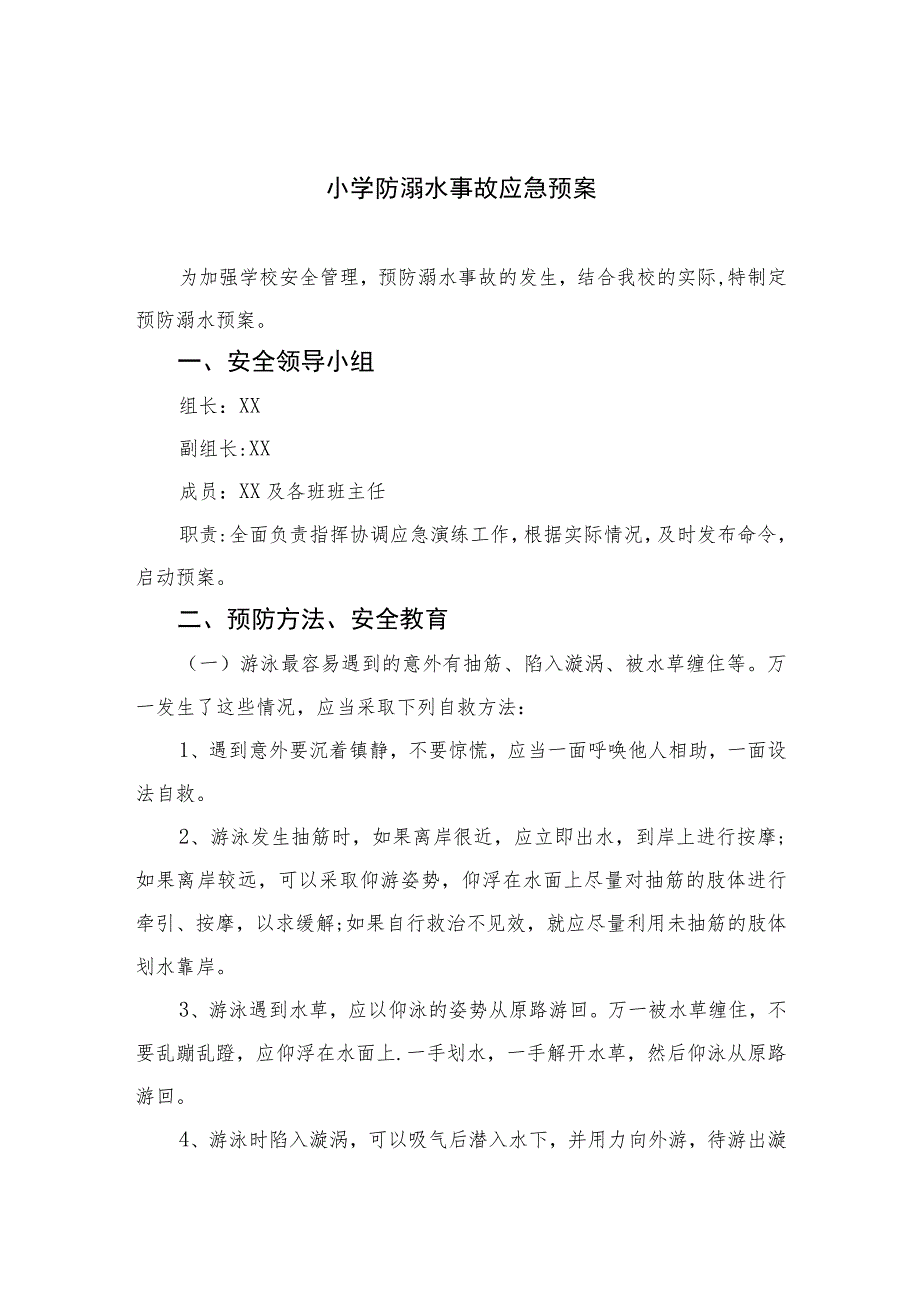 小学防溺水事故应急预案

为加强学校安全管理，预防溺水事故的发生，结合我校的实际,特制定预防溺水预案。

一、安全领导小组

组长：XX

副组长:XX

成员：XX及各班班主任

职责:全面负责指挥协调应急演练工作,根据实际情况,及时发布命令,启动预案。

二、预防方法、安全教育

（一）游泳最容易遇到的意外有抽筋、陷入漩涡、被水草缠住等。万一发生了这些情况，应当采取下列自救方法：

1、遇到意外要沉着镇静，不要惊慌，应当一面呼唤他人相助，一面设法自救。

2、游泳发生抽筋时，如果离岸很近，应立即出水，到岸上进行按摩；如果离岸较远，可以采取仰游姿势，仰浮在水面上尽量对抽筋的肢体进行牵引、按摩，以求缓解;如果自行救治不见效，就应尽量利用未抽筋的肢体划水靠岸。

3、游泳遇到水草，应以仰泳的姿势从原路游回。万一被水草缠住，不要乱蹦乱蹬，应仰浮在水面上.一手划水，一手解开水草，然后仰泳从原路游回。

4、游泳时陷入漩涡，可以吸气后潜入水下，并用力向外游，待游出漩